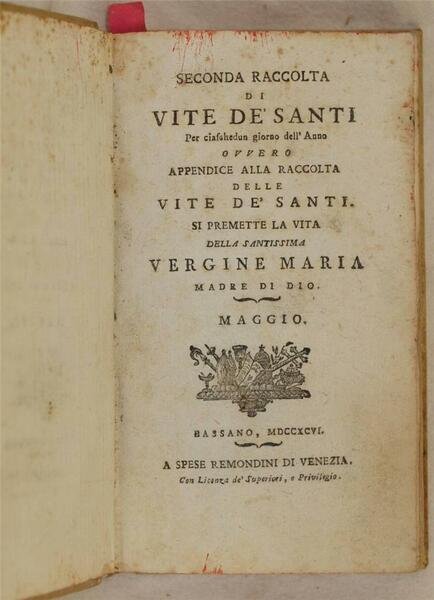 SECONDA RACCOLTA
DI
VITE DE' SANTI
Per ciaschedun giorno dell' Anno
OVVERO
APPENDICE ALLA RACCOLTA
DELLE
VITE DE' SANTI.
SI PREMETTE LA VITA
DELLA SANTISSIMA
VERGINE MARIA
MADRE DI DIO.

MAGGIO.

BASSANO, MDCCXCVI.

A SPESE REMONDINI DI VENEZIA.
Con Licenza de' Superiori, e Privilegio.